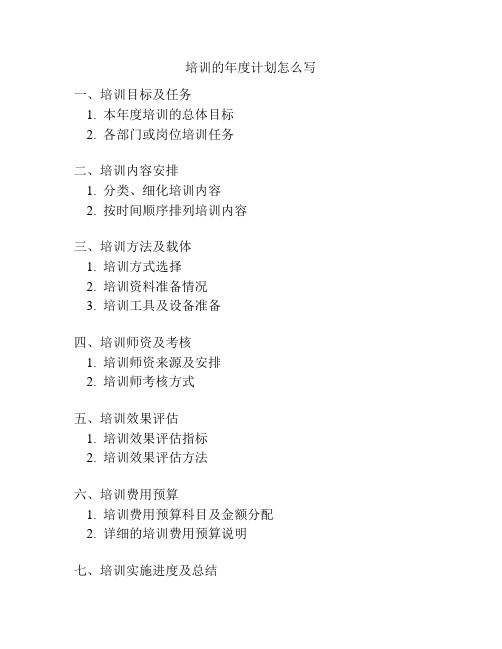 培训的年度计划怎么写

一、培训目标及任务
1. 本年度培训的总体目标
2. 各部门或岗位培训任务

二、培训内容安排
1. 分类、细化培训内容
2. 按时间顺序排列培训内容

三、培训方法及载体
1. 培训方式选择
2. 培训资料准备情况
3. 培训工具及设备准备

四、培训师资及考核
1. 培训师资来源及安排
2. 培训师考核方式

五、培训效果评估
1. 培训效果评估指标
2. 培训效果评估方法

六、培训费用预算
1. 培训费用预算科目及金额分配
2. 详细的培训费用预算说明

七、培训实施进度及总结